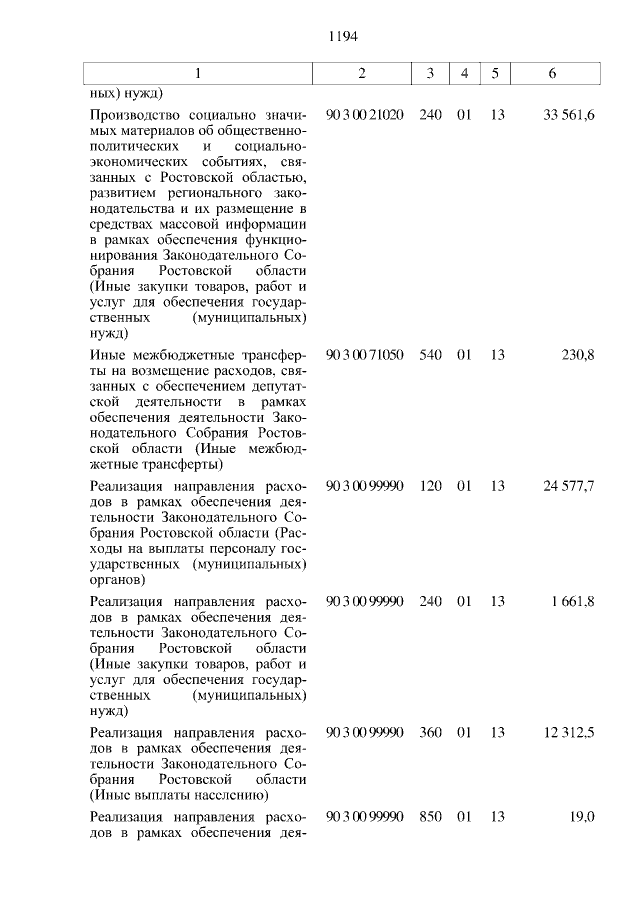 1194

| 1 | 2 | 3 | 4 | 5 | 6 |
|---|---|---|---|---|---|
| ных) нужд) | | | | | |
| Производство социально значимых материалов об общественно-политических и социально-экономических событиях, связанных с Ростовской областью, развитием регионального законодательства и их размещение в средствах массовой информации в рамках обеспечения функционирования Законодательного Собрания Ростовской области (Иные закупки товаров, работ и услуг для обеспечения государственных (муниципальных) нужд) | 90 3 00 21020 | 240 | 01 | 13 | 33 561,6 |
| Иные межбюджетные трансферты на возмещение расходов, связанных с обеспечением депутатской деятельности в рамках обеспечения деятельности Законодательного Собрания Ростовской области (Иные межбюджетные трансферты) | 90 3 00 71050 | 540 | 01 | 13 | 230,8 |
| Реализация направления расходов в рамках обеспечения деятельности Законодательного Собрания Ростовской области (Расходы на выплаты персоналу государственных (муниципальных) органов) | 90 3 00 99990 | 120 | 01 | 13 | 24 577,7 |
| Реализация направления расходов в рамках обеспечения деятельности Законодательного Собрания Ростовской области (Иные закупки товаров, работ и услуг для обеспечения государственных (муниципальных) нужд) | 90 3 00 99990 | 240 | 01 | 13 | 1 661,8 |
| Реализация направления расходов в рамках обеспечения деятельности Законодательного Собрания Ростовской области (Иные выплаты населению) | 90 3 00 99990 | 360 | 01 | 13 | 12 312,5 |
| Реализация направления расходов в рамках обеспечения дея- | 90 3 00 99990 | 850 | 01 | 13 | 19,0 |